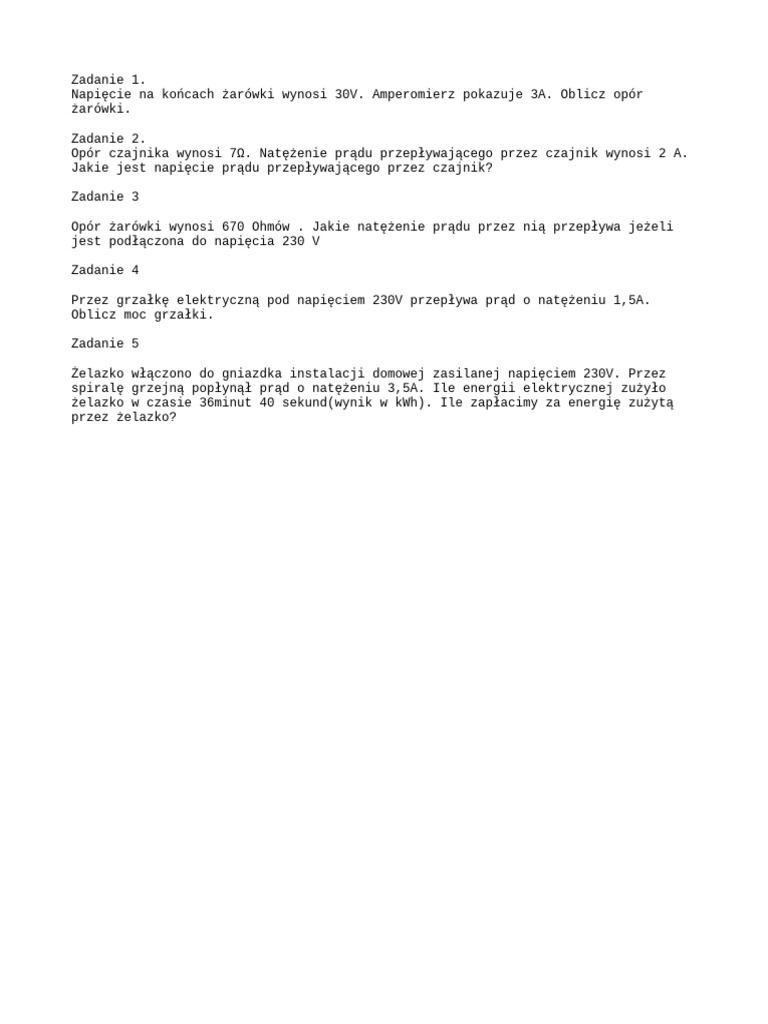 Zadanie 1.
Napięcie na końcach żarówki wynosi 30V. Amperomierz pokazuje 3A. Oblicz opór żarówki.

Zadanie 2.
Opór czajnika wynosi 7Ω. Natężenie prądu przepływającego przez czajnik wynosi 2 A. Jakie jest napięcie prądu przepływającego przez czajnik?

Zadanie 3

Opór żarówki wynosi 670 Ohmów . Jakie natężenie prądu przez nią przepływa jeżeli jest podłączona do napięcia 230 V

Zadanie 4

Przez grzałkę elektryczną pod napięciem 230V przepływa prąd o natężeniu 1,5A. Oblicz moc grzałki.

Zadanie 5

Żelazko włączono do gniazdka instalacji domowej zasilanej napięciem 230V. Przez spiralę grzejną popłynął prąd o natężeniu 3,5A. Ile energii elektrycznej zużyło żelazko w czasie 36minut 40 sekund(wynik w kWh). Ile zapłacimy za energię zużytą przez żelazko?